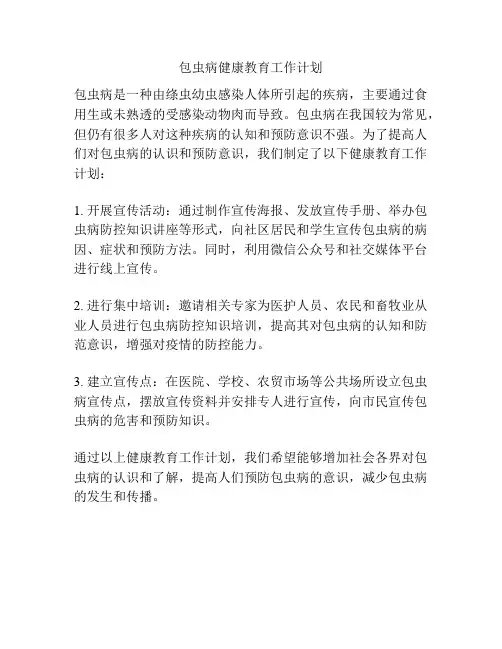 包虫病健康教育工作计划

包虫病是一种由绦虫幼虫感染人体所引起的疾病，主要通过食用生或未熟透的受感染动物肉而导致。包虫病在我国较为常见，但仍有很多人对这种疾病的认知和预防意识不强。为了提高人们对包虫病的认识和预防意识，我们制定了以下健康教育工作计划：

1. 开展宣传活动：通过制作宣传海报、发放宣传手册、举办包虫病防控知识讲座等形式，向社区居民和学生宣传包虫病的病因、症状和预防方法。同时，利用微信公众号和社交媒体平台进行线上宣传。

2. 进行集中培训：邀请相关专家为医护人员、农民和畜牧业从业人员进行包虫病防控知识培训，提高其对包虫病的认知和防范意识，增强对疫情的防控能力。

3. 建立宣传点：在医院、学校、农贸市场等公共场所设立包虫病宣传点，摆放宣传资料并安排专人进行宣传，向市民宣传包虫病的危害和预防知识。

通过以上健康教育工作计划，我们希望能够增加社会各界对包虫病的认识和了解，提高人们预防包虫病的意识，减少包虫病的发生和传播。